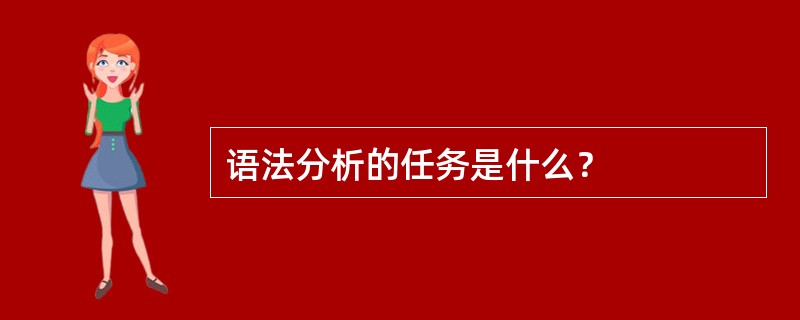 语法分析的任务是什么？